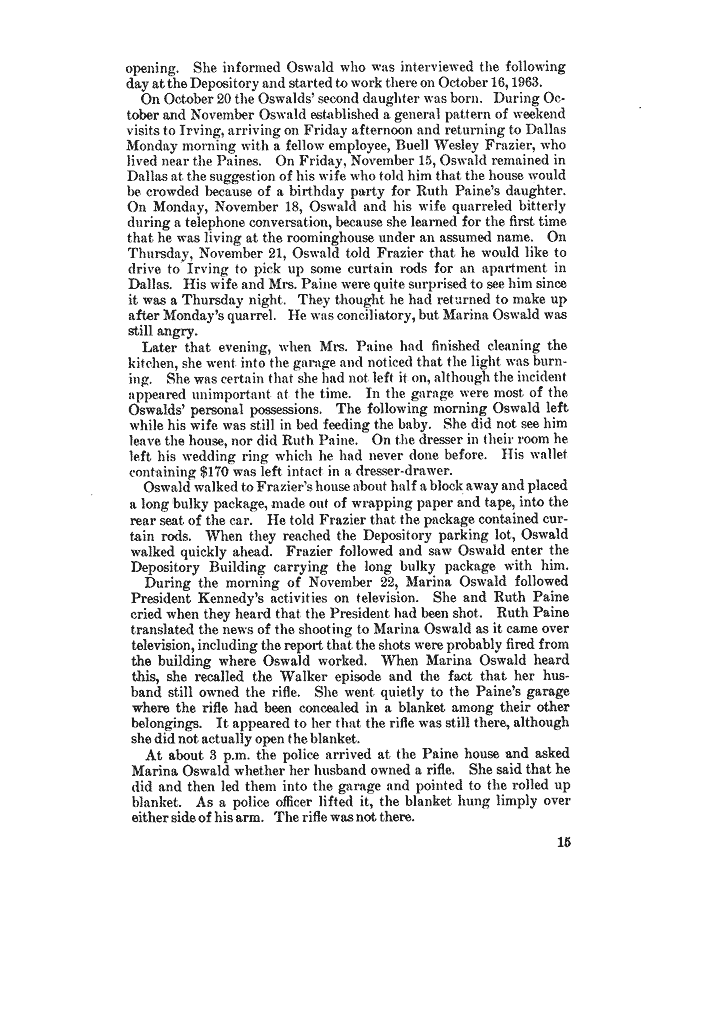 opening. She informed Oswald who was interviewed the following day at the Depository and started to work there on October 16, 1963.

On October 20 the Oswalds' second daughter was born. During October and November Oswald established a general pattern of weekend visits to Irving, arriving on Friday afternoon and returning to Dallas Monday morning with a fellow employee, Buell Wesley Frazier, who lived near the Paines. On Friday, November 15, Oswald remained in Dallas at the suggestion of his wife who told him that the house would be crowded because of a birthday party for Ruth Paine's daughter. On Monday, November 18, Oswald and his wife quarreled bitterly during a telephone conversation, because she learned for the first time that he was living at the roominghouse under an assumed name. On Thursday, November 21, Oswald told Frazier that he would like to drive to Irving to pick up some curtain rods for an apartment in Dallas. His wife and Mrs. Paine were quite surprised to see him since it was a Thursday night. They thought he had returned to make up after Monday's quarrel. He was conciliatory, but Marina Oswald was still angry.

Later that evening, when Mrs. Paine had finished cleaning the kitchen, she went into the garage and noticed that the light was burning. She was certain that she had not left it on, although the incident appeared unimportant at the time. In the garage were most of the Oswalds' personal possessions. The following morning Oswald left while his wife was still in bed feeding the baby. She did not see him leave the house, nor did Ruth Paine. On the dresser in their room he left his wedding ring which he had never done before. His wallet containing $170 was left intact in a dresser-drawer.

Oswald walked to Frazier's house about half a block away and placed a long bulky package, made out of wrapping paper and tape, into the rear seat of the car. He told Frazier that the package contained curtain rods. When they reached the Depository parking lot, Oswald walked quickly ahead. Frazier followed and saw Oswald enter the Depository Building carrying the long bulky package with him.

During the morning of November 22, Marina Oswald followed President Kennedy's activities on television. She and Ruth Paine cried when they heard that the President had been shot. Ruth Paine translated the news of the shooting to Marina Oswald as it came over television, including the report that the shots were probably fired from the building where Oswald worked. When Marina Oswald heard this, she recalled the Walker episode and the fact that her husband still owned the rifle. She went quietly to the Paine's garage where the rifle had been concealed in a blanket among their other belongings. It appeared to her that the rifle was still there, although she did not actually open the blanket.

At about 3 p.m. the police arrived at the Paine house and asked Marina Oswald whether her husband owned a rifle. She said that he did and then led them into the garage and pointed to the rolled up blanket. As a police officer lifted it, the blanket hung limply over either side of his arm. The rifle was not there.

15